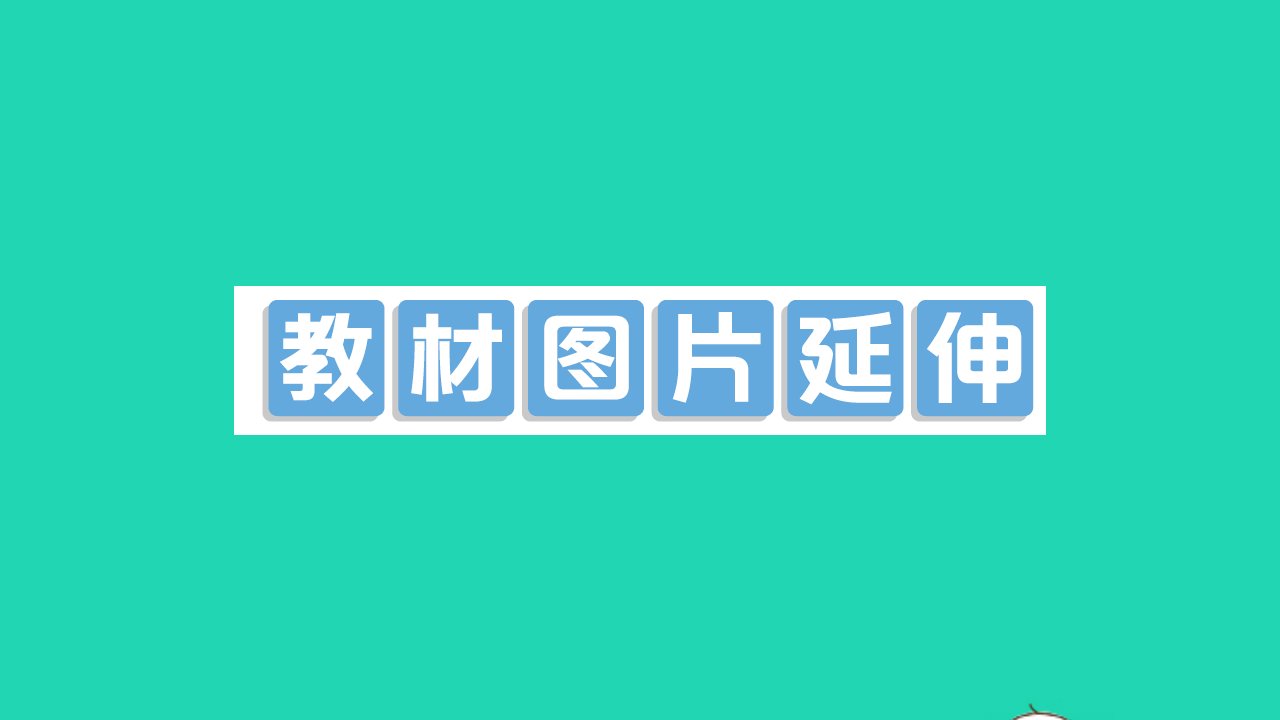 教材图片延伸